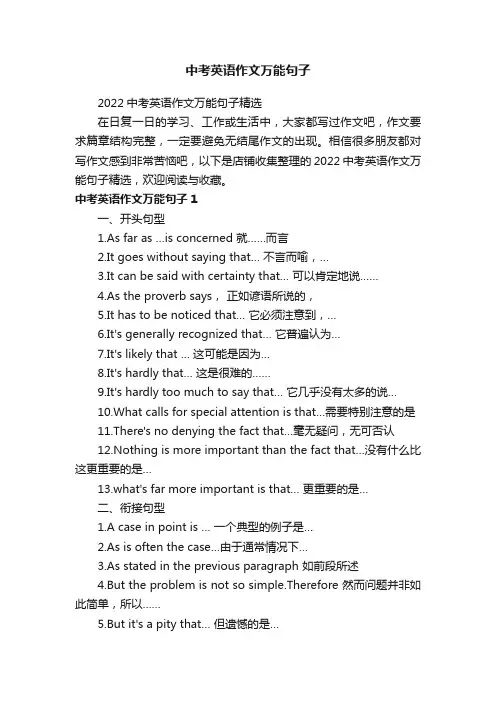 中考英语作文万能句子

2022 中考英语作文万能句子精选

在日复一日的学习、工作或生活中，大家都写过作文吧，作文要求篇章结构完整，一定要避免无结尾作文的出现。相信很多朋友都对写作文感到非常苦恼吧，以下是店铺收集整理的 2022 中考英语作文万能句子精选，欢迎阅读与收藏。

中考英语作文万能句子 1

一、开头句型

1.As far as ...is concerned 就......而言

2.It goes without saying that... 不言而喻，...

3.It can be said with certainty that... 可以肯定地说......

4.As the proverb says， 正如谚语所说的，

5.It has to be noticed that... 它必须注意到，...

6.It's generally recognized that... 它普遍认为...

7.It's likely that ... 这可能是因为...

8.It's hardly that... 这是很难的......

9.It's hardly too much to say that... 它几乎没有太多的说...

10.What calls for special attention is that...需要特别注意的是

11.There's no denying the fact that...毫无疑问，无可否认

12.Nothing is more important than the fact that...没有什么比这更重要的是...

13.what's far more important is that... 更重要的是...

二、衔接句型

1.A case in point is ... 一个典型的例子是...

2.As is often the case...由于通常情况下...

3.As stated in the previous paragraph 如前段所述

4.But the problem is not so simple.Therefore 然而问题并非如此简单，所以......

5.But it's a pity that... 但遗憾的是...